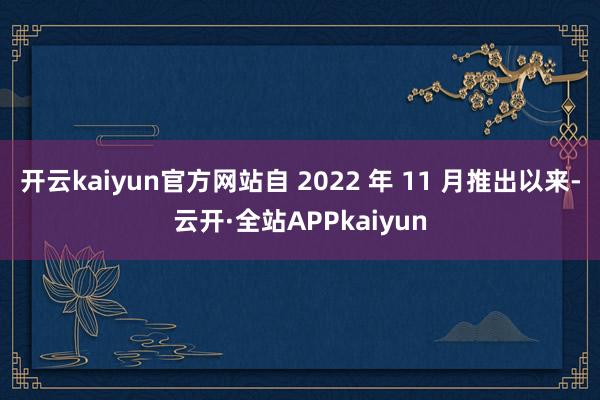 开云kaiyun官方网站自 2022 年 11 月推出以来-云开·全站APPkaiyun